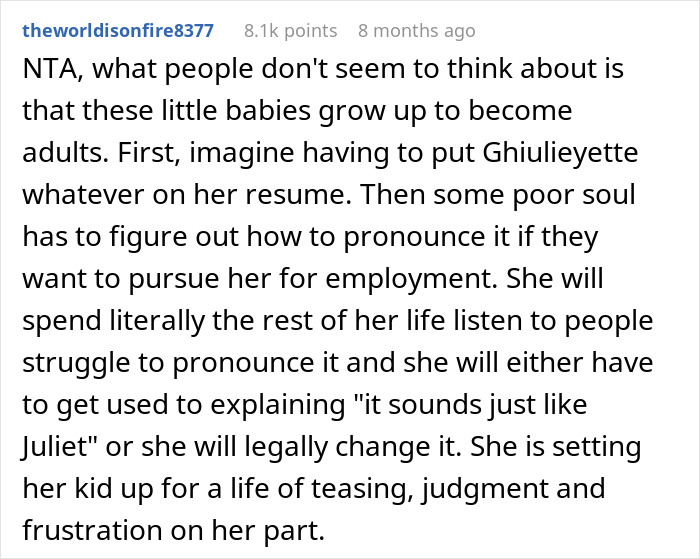 theworldisonfire8377 8.1k points 8 months ago

NTA, what people don't seem to think about is that these little babies grow up to become adults. First, imagine having to put Ghiulieyette whatever on her resume. Then some poor soul has to figure out how to pronounce it if they want to pursue her for employment. She will spend literally the rest of her life listen to people struggle to pronounce it and she will either have to get used to explaining "it sounds just like Juliet" or she will legally change it. She is setting her kid up for a life of teasing, judgment and frustration on her part.